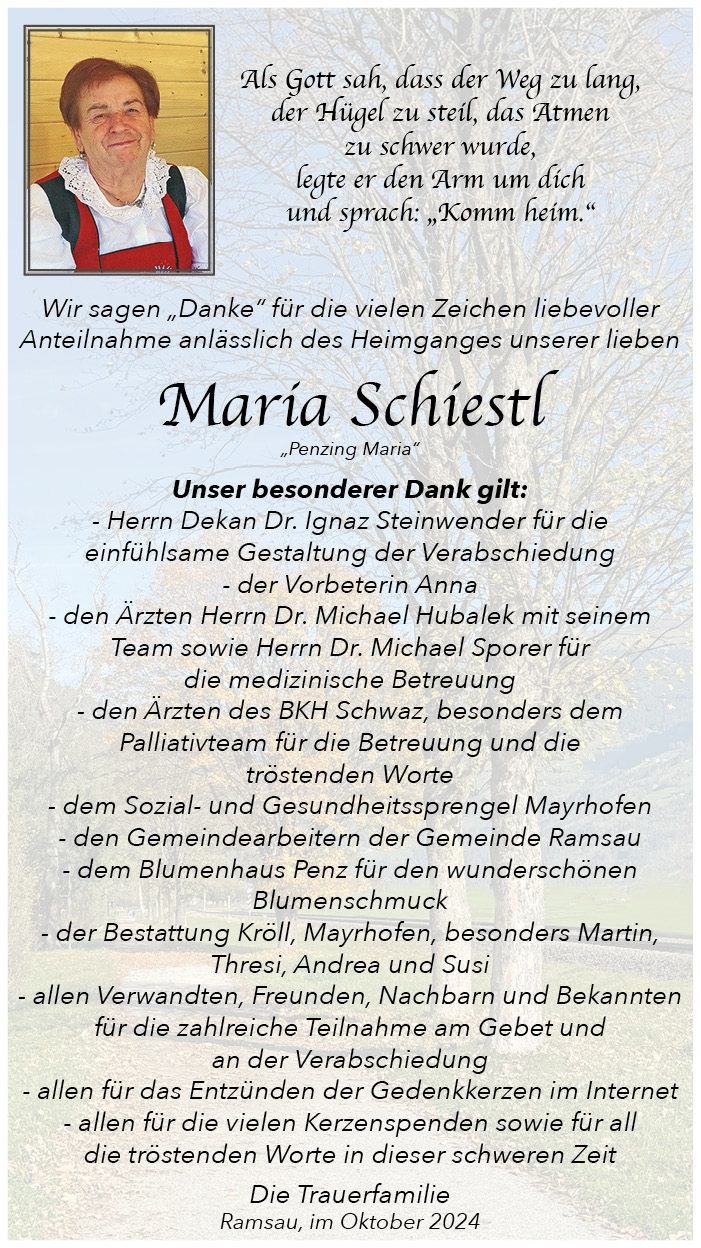 Als Gott sah, dass der Weg zu lang, der Hügel zu steil, das Atmen zu schwer wurde, legte er den Arm um dich und sprach: „Komm heim.“

Wir sagen „Danke“ für die vielen Zeichen liebevoller Anteilnahme anlässlich des Heimganges unserer lieben

Maria Schiestl
„Penzing Maria“

Unser besonderer Dank gilt:
- Herrn Dekan Dr. Ignaz Steinwender für die einfühlsame Gestaltung der Verabschiedung
- der Vorbeterin Anna
- den Ärzten Herrn Dr. Michael Hubalek mit seinem Team sowie Herrn Dr. Michael Sporer für die medizinische Betreuung
- den Ärzten des BKH Schwaz, besonders dem Palliativteam für die Betreuung und die tröstenden Worte
- dem Sozial- und Gesundheitssprengel Mayrhofen
- den Gemeindearbeitern der Gemeinde Ramsau
- dem Blumenhaus Penz für den wunderschönen Blumenschmuck
- der Bestattung Kröll, Mayrhofen, besonders Martin, Thresi, Andrea und Susi
- allen Verwandten, Freunden, Nachbarn und Bekannten für die zahlreiche Teilnahme am Gebet und an der Verabschiedung
- allen für das Entzünden der Gedenkkerzen im Internet
- allen für die vielen Kerzenspenden sowie für all die tröstenden Worte in dieser schweren Zeit

Die Trauerfamilie
Ramsau, im Oktober 2024